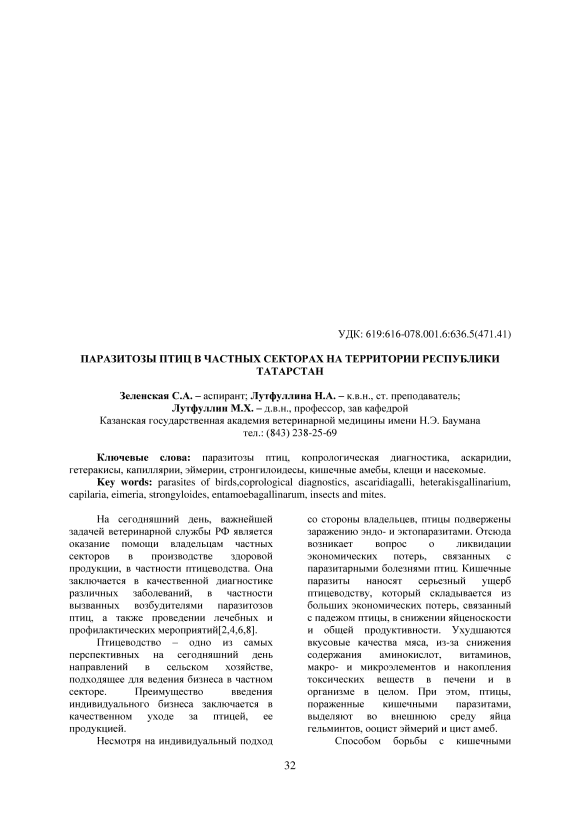 УДК: 619:616-078.001.6:636.5(471.41)

ПАРАЗИТОЗЫ ПТИЦ В ЧАСТНЫХ СЕКТОРАХ НА ТЕРРИТОРИИ РЕСПУБЛИКИ ТАТАРСТАН

Зеленская С.А. – аспирант; Лутфуллина Н.А. – к.в.н., ст. преподаватель; Лутфуллин М.Х. – д.в.н., профессор, зав кафедрой
Казанская государственная академия ветеринарной медицины имени Н.Э. Баумана
тел.: (843) 238-25-69

Ключевые слова: паразитозы птиц, копрологическая диагностика, аскаридии, гетеракисы, капиллярии, эймерии, стронгилоидесы, кишечные амебы, клещи и насекомые.
Key words: parasites of birds,coprological diagnostics, ascaridiagalli, heterakisgallinarium, capilaria, eimeria, strongyloides, entamoebagallinarum, insects and mites.

На сегодняшний день, важнейшей задачей ветеринарной службы РФ является оказание помощи владельцам частных секторов в производстве здоровой продукции, в частности птицеводства. Она заключается в качественной диагностике различных заболеваний, в частности вызванных возбудителями паразитозов птиц, а также проведении лечебных и профилактических мероприятий[2,4,6,8].

Птицеводство – одно из самых перспективных на сегодняшний день направлений в сельском хозяйстве, подходящее для ведения бизнеса в частном секторе. Преимущество введения индивидуального бизнеса заключается в качественном уходе за птицей, ее продукцией.

Несмотря на индивидуальный подход со стороны владельцев, птицы подвержены заражению эндо- и эктопаразитами. Отсюда возникает вопрос о ликвидации экономических потерь, связанных с паразитарными болезнями птиц. Кишечные паразиты наносят серьезный ущерб птицеводству, который складывается из больших экономических потерь, связанный с падежом птицы, в снижении яйценоскости и общей продуктивности. Ухудшаются вкусовые качества мяса, из-за снижения содержания аминокислот, витаминов, макро- и микроэлементов и накопления токсических веществ в печени и в организме в целом. При этом, птицы, пораженные кишечными паразитами, выделяют во внешнюю среду яйца гельминтов, ооцист эймерий и цист амеб.

Способом борьбы с кишечными

32